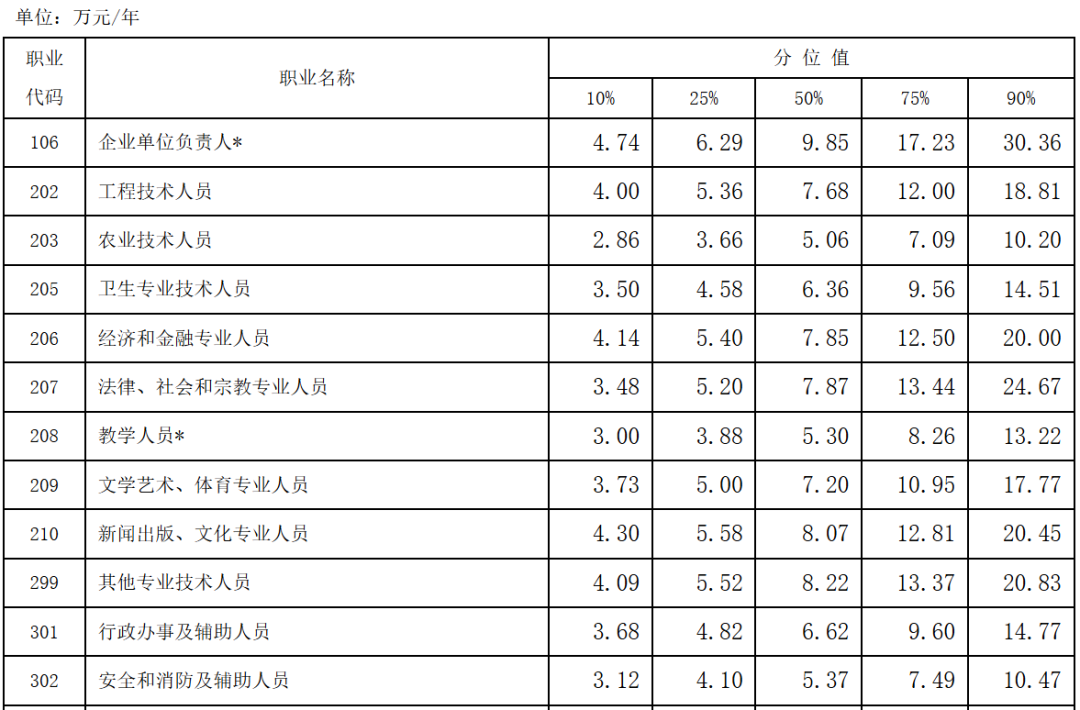 单位：万元/年

| 职业代码 | 职业名称 | 分位值 | | | | |
|---|---|---|---|---|---|---|
| | | 10% | 25% | 50% | 75% | 90% |
| 106 | 企业单位负责人* | 4.74 | 6.29 | 9.85 | 17.23 | 30.36 |
| 202 | 工程技术人员 | 4.00 | 5.36 | 7.68 | 12.00 | 18.81 |
| 203 | 农业技术人员 | 2.86 | 3.66 | 5.06 | 7.09 | 10.20 |
| 205 | 卫生专业技术人员 | 3.50 | 4.58 | 6.36 | 9.56 | 14.51 |
| 206 | 经济和金融专业人员 | 4.14 | 5.40 | 7.85 | 12.50 | 20.00 |
| 207 | 法律、社会和宗教专业人员 | 3.48 | 5.20 | 7.87 | 13.44 | 24.67 |
| 208 | 教学人员* | 3.00 | 3.88 | 5.30 | 8.26 | 13.22 |
| 209 | 文学艺术、体育专业人员 | 3.73 | 5.00 | 7.20 | 10.95 | 17.77 |
| 210 | 新闻出版、文化专业人员 | 4.30 | 5.58 | 8.07 | 12.81 | 20.45 |
| 299 | 其他专业技术人员 | 4.09 | 5.52 | 8.22 | 13.37 | 20.83 |
| 301 | 行政办事及辅助人员 | 3.68 | 4.82 | 6.62 | 9.60 | 14.77 |
| 302 | 安全和消防及辅助人员 | 3.12 | 4.10 | 5.37 | 7.49 | 10.47 |